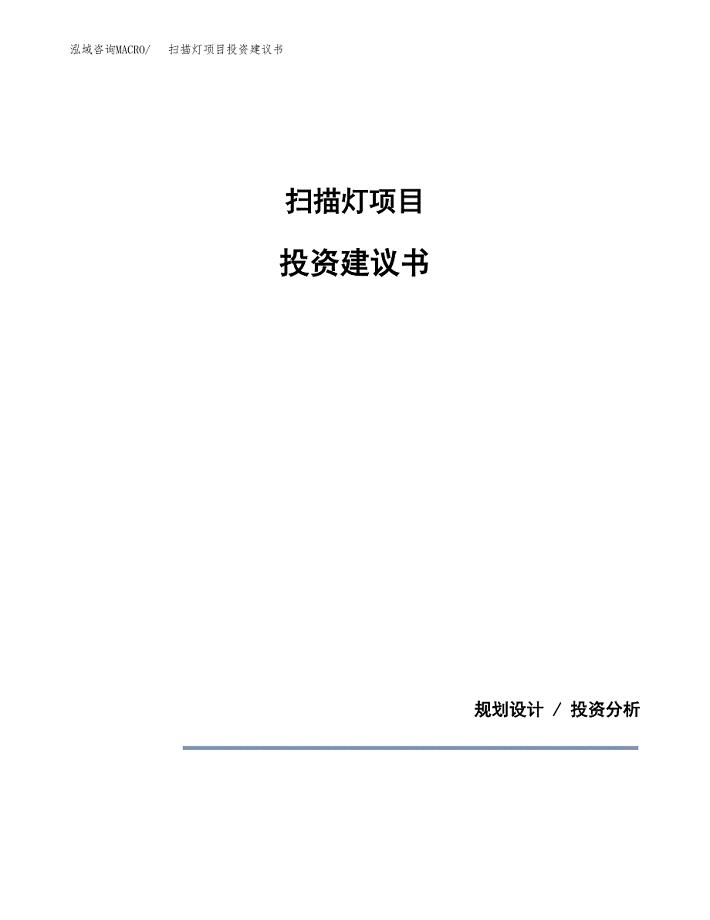 泓域咨询MACRO/　扫描灯项目投资建议书

扫描灯项目

投资建议书

规划设计 / 投资分析